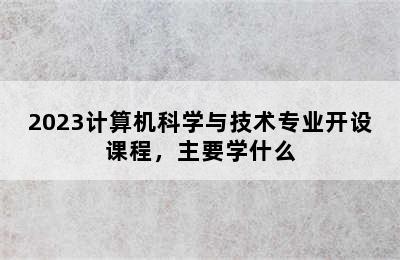 2023计算机科学与技术专业开设课程，主要学什么